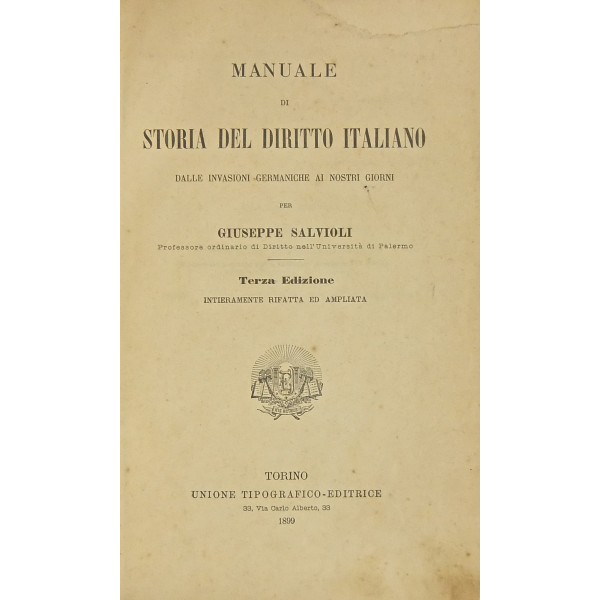 MANUALE

DI

STORIA DEL DIRITTO ITALIANO

DALLE INVASIONI GERMANICHE AI NOSTRI GIORNI

PER

GIUSEPPE SALVIOLI

Professore ordinario di Diritto nell'Università di Palermo

Terza Edizione

INTIERAMENTE RIFATTA ED AMPLIATA

TORINO

UNIONE TIPOGRAFICO-EDITRICE

33, Via Carlo Alberto, 33

1899